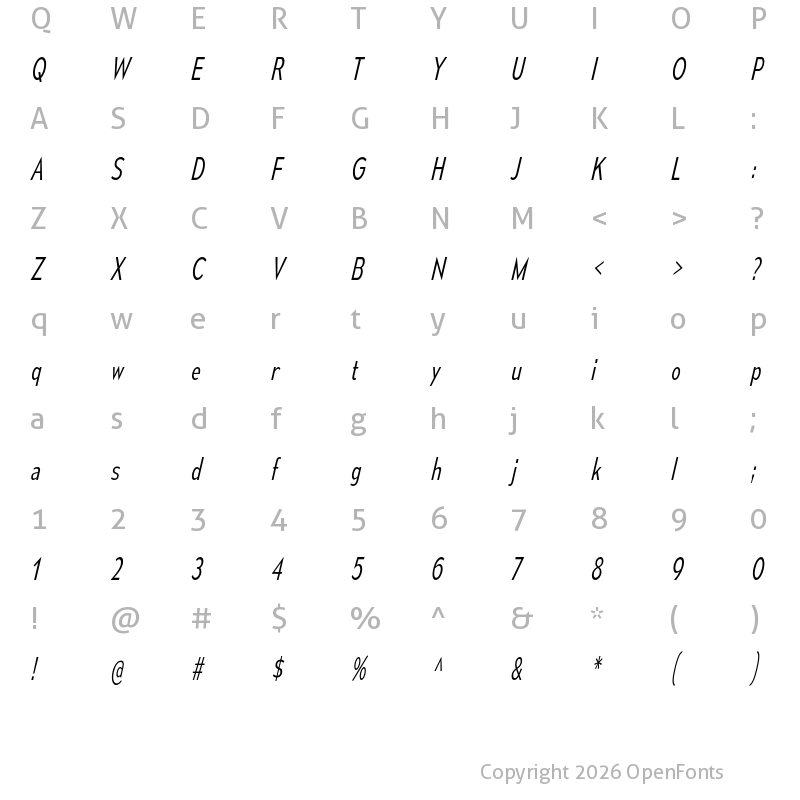 Q W E R T Y U I O P
Q W E R T Y U I O P
A S D F G H J K L :
A S D F G H J K L :
Z X C V B N M < > ?
Z X C V B N M < > ?
q w e r t y u i o p
q w e r t y u i o p
a s d f g h j k l ;
a s d f g h j k l ;
1 2 3 4 5 6 7 8 9 0
1 2 3 4 5 6 7 8 9 0
! @ # $ % ^ & * ( )
! @ # $ % ^ & * ( )

Copyright 2026 OpenFonts